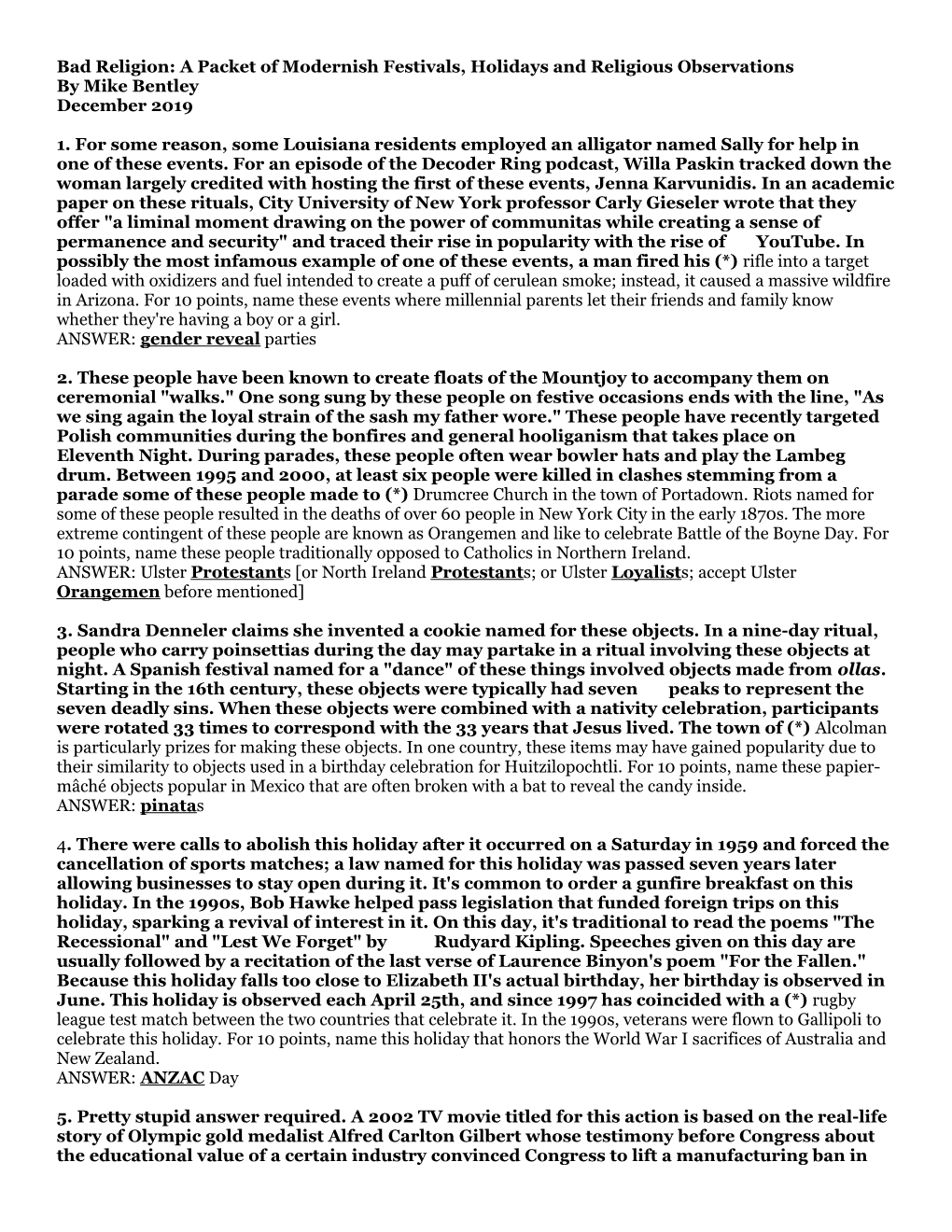 Bad Religion: A Packet of Modernish Festivals, Holidays and Religious Observations
By Mike Bentley
December 2019

1. For some reason, some Louisiana residents employed an alligator named Sally for help in one of these events. For an episode of the Decoder Ring podcast, Willa Paskin tracked down the woman largely credited with hosting the first of these events, Jenna Karvunidis. In an academic paper on these rituals, City University of New York professor Carly Gieseler wrote that they offer "a liminal moment drawing on the power of communitas while creating a sense of permanence and security" and traced their rise in popularity with the rise of YouTube. In possibly the most infamous example of one of these events, a man fired his (*) rifle into a target loaded with oxidizers and fuel intended to create a puff of cerulean smoke; instead, it caused a massive wildfire in Arizona. For 10 points, name these events where millennial parents let their friends and family know whether they're having a boy or a girl.
ANSWER: gender reveal parties

2. These people have been known to create floats of the Mountjoy to accompany them on ceremonial "walks." One song sung by these people on festive occasions ends with the line, "As we sing again the loyal strain of the sash my father wore." These people have recently targeted Polish communities during the bonfires and general hooliganism that takes place on Eleventh Night. During parades, these people often wear bowler hats and play the Lambeg drum. Between 1995 and 2000, at least six people were killed in clashes stemming from a parade some of these people made to (*) Drumcree Church in the town of Portadown. Riots named for some of these people resulted in the deaths of over 60 people in New York City in the early 1870s. The more extreme contingent of these people are known as Orangemen and like to celebrate Battle of the Boyne Day. For 10 points, name these people traditionally opposed to Catholics in Northern Ireland.
ANSWER: Ulster Protestants [or North Ireland Protestants; or Ulster Loyalists; accept Ulster Orangemen before mentioned]

3. Sandra Denneler claims she invented a cookie named for these objects. In a nine-day ritual, people who carry poinsettias during the day may partake in a ritual involving these objects at night. A Spanish festival named for a "dance" of these things involved objects made from ollas. Starting in the 16th century, these objects were typically had seven peaks to represent the seven deadly sins. When these objects were combined with a nativity celebration, participants were rotated 33 times to correspond with the 33 years that Jesus lived. The town of (*) Alcolman is particularly prizes for making these objects. In one country, these items may have gained popularity due to their similarity to objects used in a birthday celebration for Huitzilopochtli. For 10 points, name these papier-mâché objects popular in Mexico that are often broken with a bat to reveal the candy inside.
ANSWER: pinatas

4. There were calls to abolish this holiday after it occurred on a Saturday in 1959 and forced the cancellation of sports matches; a law named for this holiday was passed seven years later allowing businesses to stay open during it. It's common to order a gunfire breakfast on this holiday. In the 1990s, Bob Hawke helped pass legislation that funded foreign trips on this holiday, sparking a revival of interest in it. On this day, it's traditional to read the poems "The Recessional" and "Lest We Forget" by Rudyard Kipling. Speeches given on this day are usually followed by a recitation of the last verse of Laurence Binyon's poem "For the Fallen." Because this holiday falls too close to Elizabeth II's actual birthday, her birthday is observed in June. This holiday is observed each April 25th, and since 1997 has coincided with a (*) rugby league test match between the two countries that celebrate it. In the 1990s, veterans were flown to Gallipoli to celebrate this holiday. For 10 points, name this holiday that honors the World War I sacrifices of Australia and New Zealand.
ANSWER: ANZAC Day

5. Pretty stupid answer required. A 2002 TV movie titled for this action is based on the real-life story of Olympic gold medalist Alfred Carlton Gilbert whose testimony before Congress about the educational value of a certain industry convinced Congress to lift a manufacturing ban in